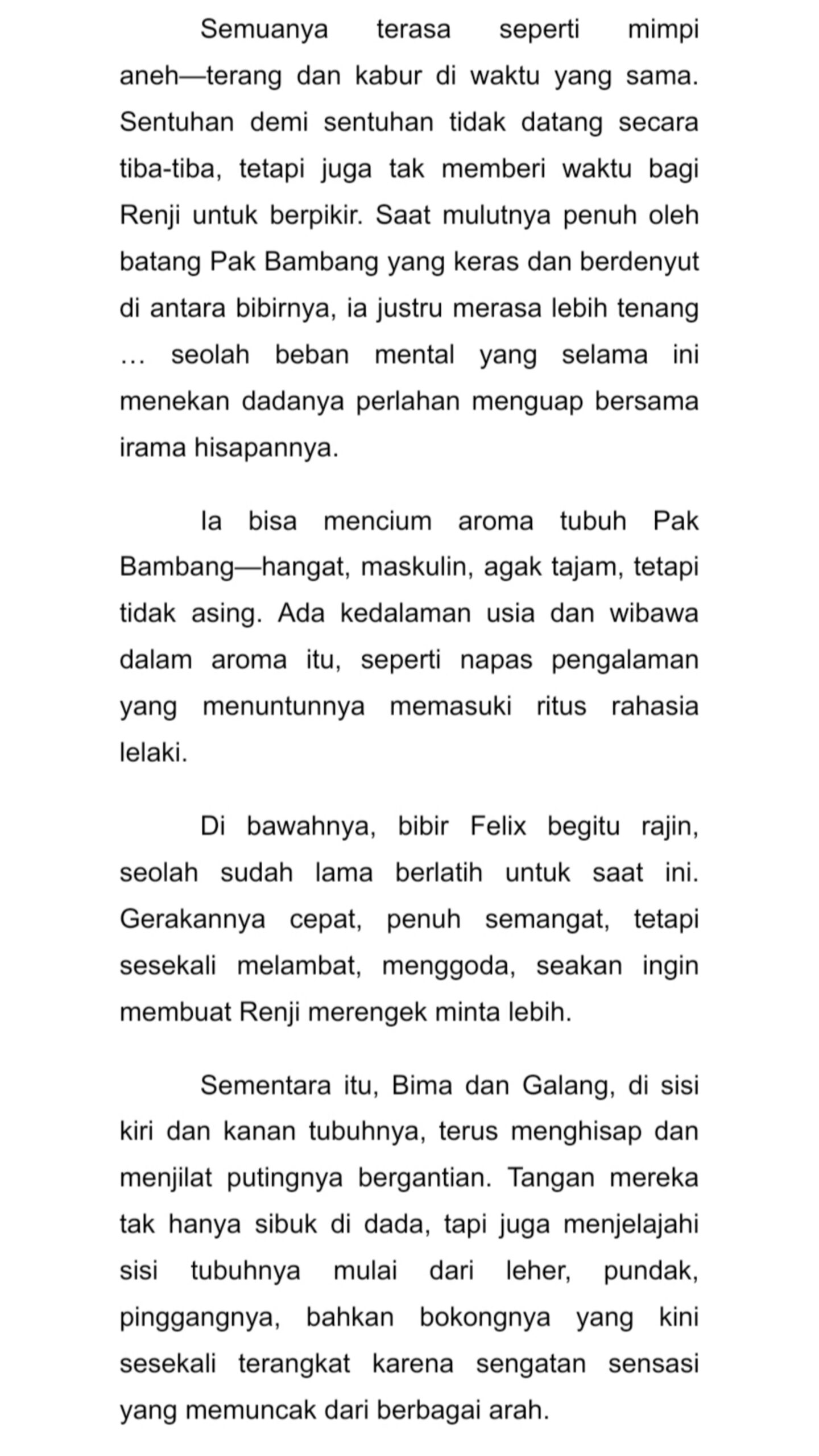 Semuanya terasa seperti mimpi aneh—terang dan kabur di waktu yang sama. Sentuhan demi sentuhan tidak datang secara tiba-tiba, tetapi juga tak memberi waktu bagi Renji untuk berpikir. Saat mulutnya penuh oleh batang Pak Bambang yang keras dan berdenyut di antara bibirnya, ia justru merasa lebih tenang … seolah beban mental yang selama ini menekan dadanya perlahan menguap bersama irama hisapannya.

Ia bisa mencium aroma tubuh Pak Bambang—hangat, maskulin, agak tajam, tetapi tidak asing. Ada kedalaman usia dan wibawa dalam aroma itu, seperti napas pengalaman yang menuntunnya memasuki ritus rahasia lelaki.

Di bawahnya, bibir Felix begitu rajin, seolah sudah lama berlatih untuk saat ini. Gerakannya cepat, penuh semangat, tetapi sesekali melambat, menggoda, seakan ingin membuat Renji merengek minta lebih.

Sementara itu, Bima dan Galang, di sisi kiri dan kanan tubuhnya, terus menghisap dan menjilat putingnya bergantian. Tangan mereka tak hanya sibuk di dada, tapi juga menjelajahi sisi tubuhnya mulai dari leher, pundak, pinggangnya, bahkan bokongnya yang kini sesekali terangkat karena sengatan sensasi yang memuncak dari berbagai arah.